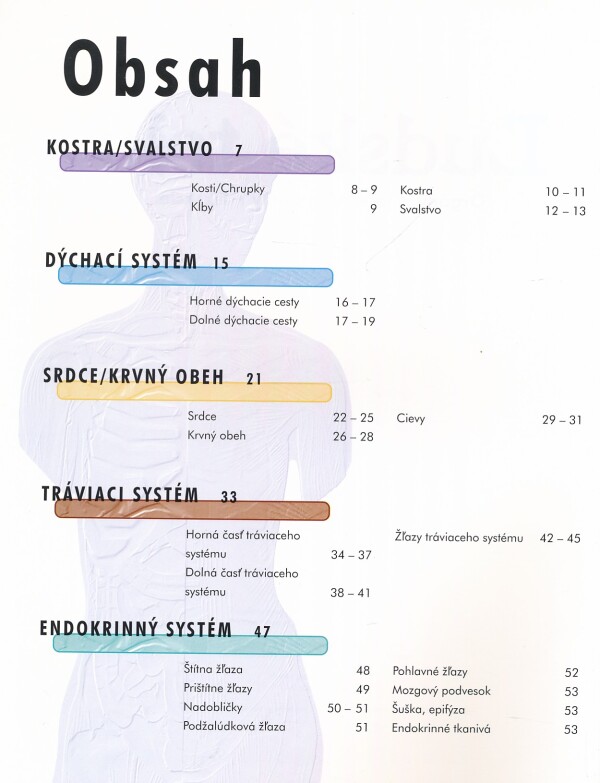 Obsah

KOSTRA/SVALSTVO 7

Kosti/Chrupky 8 – 9
Kĺby 9
Kostra 10 – 11
Svalstvo 12 – 13

DÝCHACÍ SYSTÉM 15

Horné dýchacie cesty 16 – 17
Dolné dýchacie cesty 17 – 19

SRDCE/KRVNÝ OBEH 21

Srdce 22 – 25
Krvný obeh 26 – 28
Cievy 29 – 31

TRÁVIACI SYSTÉM 33

Horná časť tráviaceho systému 34 – 37
Dolná časť tráviaceho systému 38 – 41
Žľazy tráviaceho systému 42 – 45

ENDOKRINNÝ SYSTÉM 47

Štítna žľaza 48
Prištítne žľazy 49
Nadobličky 50 – 51
Podžalúdková žľaza 51
Pohlavné žľazy 52
Mozgový podvesok 53
Šuška, epifýza 53
Endokrinné tkanivá 53